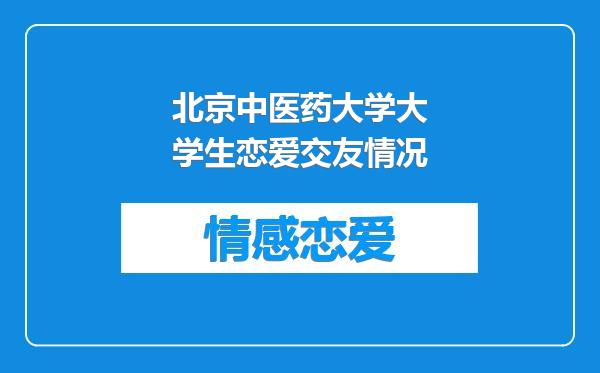 北京中医药大学大学生恋爱交友情况

情感恋爱